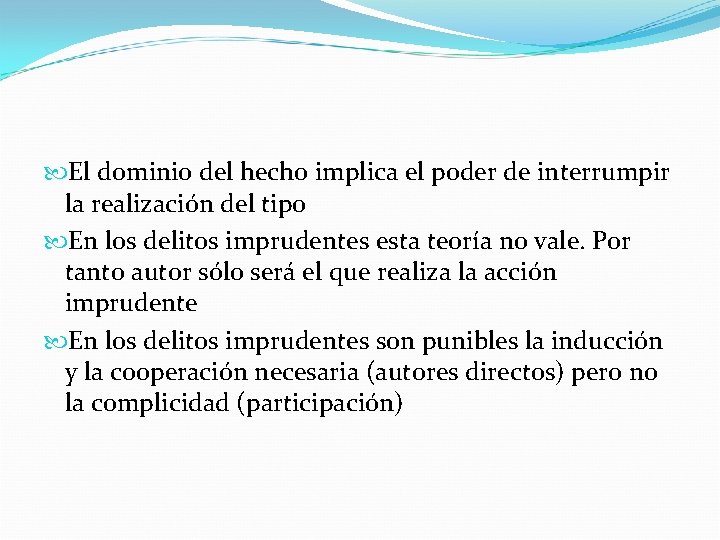 El dominio del hecho implica el poder de interrumpir la realización del tipo

En los delitos imprudentes esta teoría no vale. Por tanto autor sólo será el que realiza la acción imprudente

En los delitos imprudentes son punibles la inducción y la cooperación necesaria (autores directos) pero no la complicidad (participación)